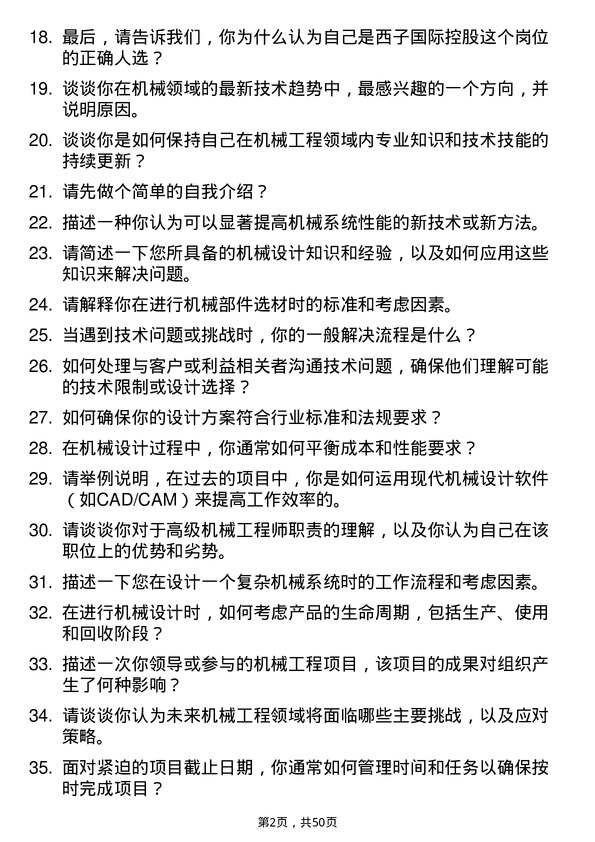 18. 最后，请告诉我们，你为什么认为自己是西子国际控股这个岗位的正确人选？

19. 谈谈你在机械领域的最新技术趋势中，最感兴趣的一个方向，并说明原因。

20. 谈谈你是如何保持自己在机械工程领域内专业知识和技术技能的持续更新？

21. 请先做个简单的自我介绍？

22. 描述一种你认为可以显著提高机械系统性能的新技术或新方法。

23. 请简述一下您所具备的机械设计知识和经验，以及如何应用这些知识来解决问题。

24. 请解释你在进行机械部件选材时的标准和考虑因素。

25. 当遇到技术问题或挑战时，你的一般解决流程是什么？

26. 如何处理与客户或利益相关者沟通技术问题，确保他们理解可能的技术限制或设计选择？

27. 如何确保你的设计方案符合行业标准和法规要求？

28. 在机械设计过程中，你通常如何平衡成本和性能要求？

29. 请举例说明，在过去的项目中，你是如何运用现代机械设计软件（如CAD/CAM）来提高工作效率的。

30. 请谈谈你对于高级机械工程师职责的理解，以及你认为自己在该职位上的优势和劣势。

31. 描述一下您在设计一个复杂机械系统时的工作流程和考虑因素。

32. 在进行机械设计时，如何考虑产品的生命周期，包括生产、使用和回收阶段？

33. 描述一次你领导或参与的机械工程项目，该项目的成果对组织产生了何种影响？

34. 请谈谈你认为未来机械工程领域将面临哪些主要挑战，以及应对策略。

35. 面对紧迫的项目截止日期，你通常如何管理时间和任务以确保按时完成项目？

第2页，共50页